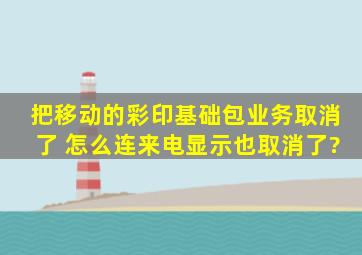 把移动的彩印基础包业务取消了 怎么连来电显示也取消了?